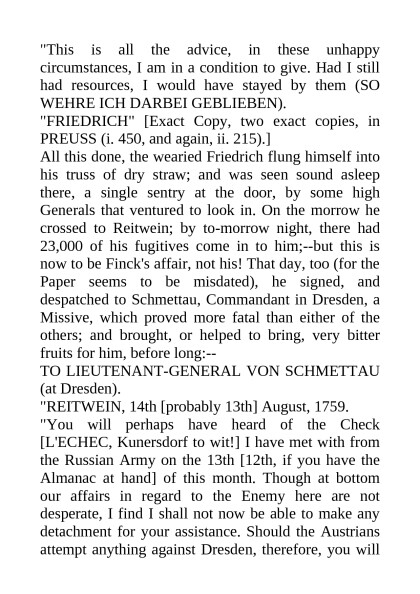 "This is all the advice, in these unhappy circumstances, I am in a condition to give. Had I still had resources, I would have stayed by them (SO WEHRE ICH DARBEI GEBLIEBEN).

"FRIEDRICH" [Exact Copy, two exact copies, in PREUSS (i. 450, and again, ii. 215).]

All this done, the wearied Friedrich flung himself into his truss of dry straw; and was seen sound asleep there, a single sentry at the door, by some high Generals that ventured to look in. On the morrow he crossed to Reitwein; by to-morrow night, there had 23,000 of his fugitives come in to him;--but this is now to be Finck's affair, not his! That day, too (for the Paper seems to be misdated), he signed, and despatched to Schmettau, Commandant in Dresden, a Missive, which proved more fatal than either of the others; and brought, or helped to bring, very bitter fruits for him, before long:--

TO LIEUTENANT-GENERAL VON SCHMETTAU (at Dresden).

"REITWEIN, 14th [probably 13th] August, 1759.

"You will perhaps have heard of the Check [L'ECHEC, Kunersdorf to wit!] I have met with from the Russian Army on the 13th [12th, if you have the Almanac at hand] of this month. Though at bottom our affairs in regard to the Enemy here are not desperate, I find I shall not now be able to make any detachment for your assistance. Should the Austrians attempt anything against Dresden, therefore, you will